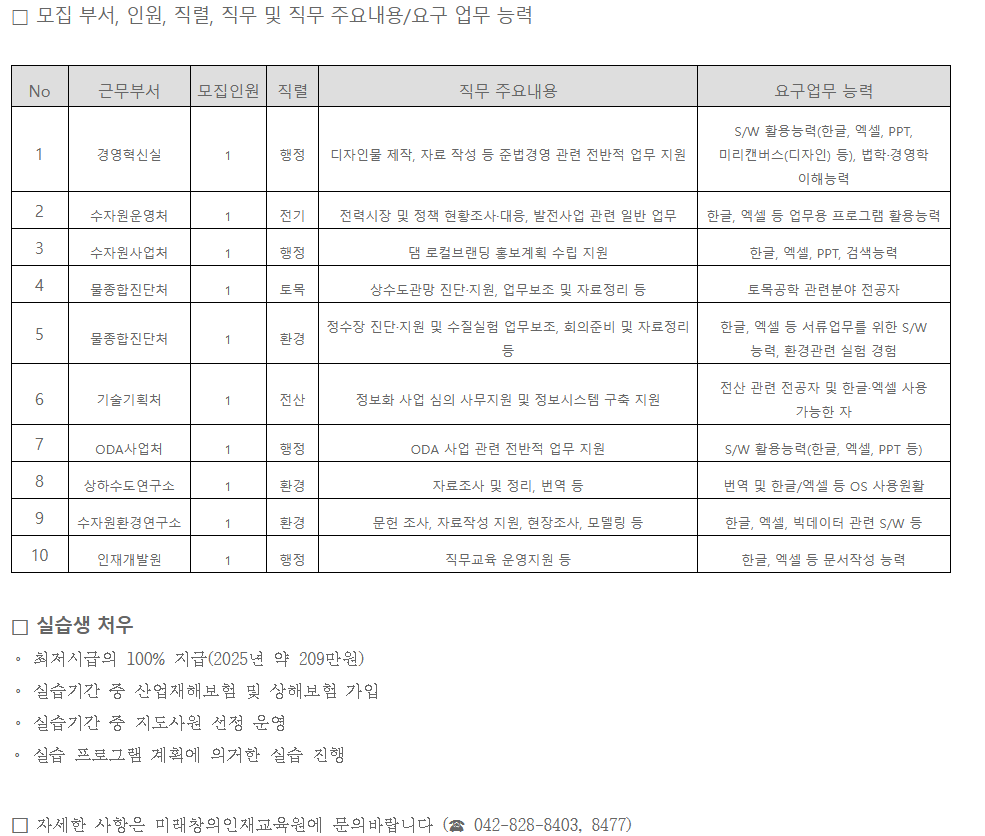 □ 모집 부서, 인원, 직렬, 직무 및 직무 주요내용/요구 업무 능력

| No | 근무부서 | 모집인원 | 직렬 | 직무 주요내용 | 요구업무 능력 |
|---|---|---|---|---|---|
| 1 | 경영혁신실 | 1 | 행정 | 디자인물 제작, 자료 작성 등 준법경영 관련 전반적 업무 지원 | S/W 활용능력(한글, 엑셀, PPT, 미리캔버스(디자인) 등), 법학·경영학 이해능력 |
| 2 | 수자원운영처 | 1 | 전기 | 전력시장 및 정책 현황조사·대응, 발전사업 관련 일반 업무 | 한글, 엑셀 등 업무용 프로그램 활용능력 |
| 3 | 수자원사업처 | 1 | 행정 | 댐 로컬브랜딩 홍보계획 수립 지원 | 한글, 엑셀, PPT, 검색능력 |
| 4 | 물종합진단처 | 1 | 토목 | 상수도관망 진단·지원, 업무보조 및 자료정리 등 | 토목공학 관련분야 전공자 |
| 5 | 물종합진단처 | 1 | 환경 | 정수장 진단·지원 및 수질실험 업무보조, 회의준비 및 자료정리 등 | 한글, 엑셀 등 서류업무를 위한 S/W 능력, 환경관련 실험 경험 |
| 6 | 기술기획처 | 1 | 전산 | 정보화 사업 심의 사무지원 및 정보시스템 구축 지원 | 전산 관련 전공자 및 한글·엑셀 사용 가능한 자 |
| 7 | ODA사업처 | 1 | 행정 | ODA 사업 관련 전반적 업무 지원 | S/W 활용능력(한글, 엑셀, PPT 등) |
| 8 | 상하수도연구소 | 1 | 환경 | 자료조사 및 정리, 번역 등 | 번역 및 한글/엑셀 등 OS 사용원활 |
| 9 | 수자원환경연구소 | 1 | 환경 | 문헌 조사, 자료작성 지원, 현장조사, 모델링 등 | 한글, 엑셀, 빅데이터 관련 S/W 등 |
| 10 | 인재개발원 | 1 | 행정 | 직무교육 운영지원 등 | 한글, 엑셀 등 문서작성 능력 |

□ 실습생 처우
◦ 최저시급의 100% 지급(2025년 약 209만원)
◦ 실습기간 중 산업재해보험 및 상해보험 가입
◦ 실습기간 중 지도사원 선정 운영
◦ 실습 프로그램 계획에 의거한 실습 진행

□ 자세한 사항은 미래창의인재교육원에 문의바랍니다 (☎ 042-828-8403, 8477)